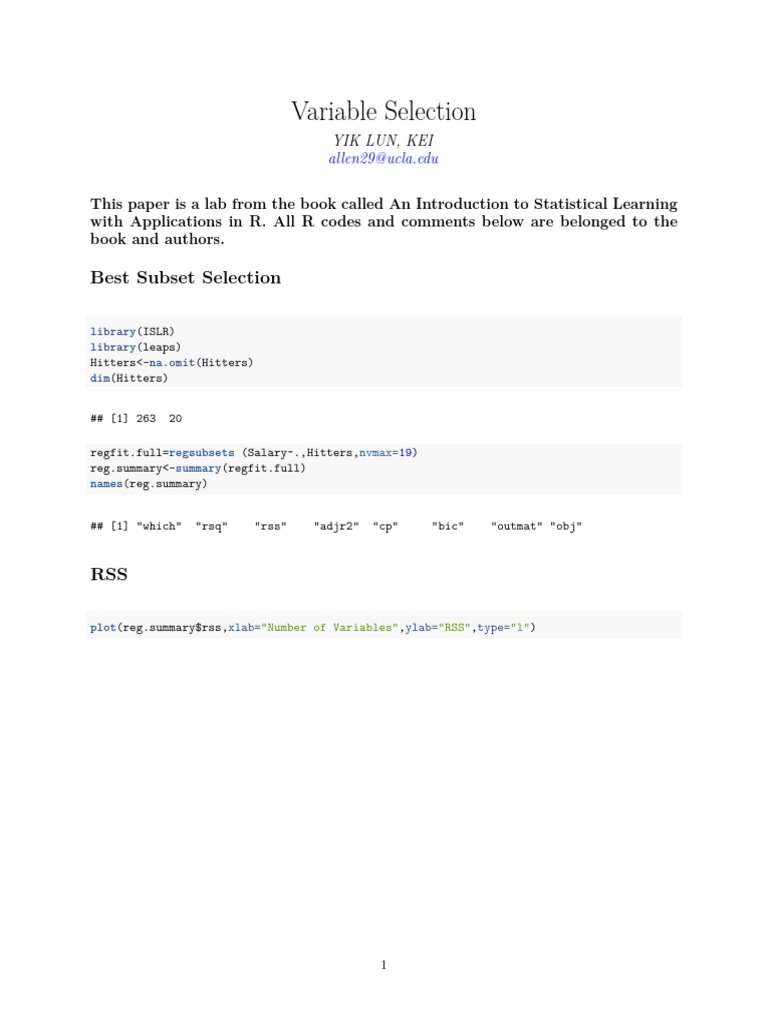 Variable Selection

YIK LUN, KEI
allen29@ucla.edu

This paper is a lab from the book called An Introduction to Statistical Learning with Applications in R. All R codes and comments below are belonged to the book and authors.

Best Subset Selection

library(ISLR)
library(leaps)
Hitters<-na.omit(Hitters)
dim(Hitters)

## [1] 263  20

regfit.full=regsubsets (Salary~.,Hitters,nvmax=19)
reg.summary<-summary(regfit.full)
names(reg.summary)

## [1] "which"  "rsq"    "rss"    "adjr2"  "cp"     "bic"    "outmat" "obj"

RSS

plot(reg.summary$rss,xlab="Number of Variables",ylab="RSS",type="l")

1